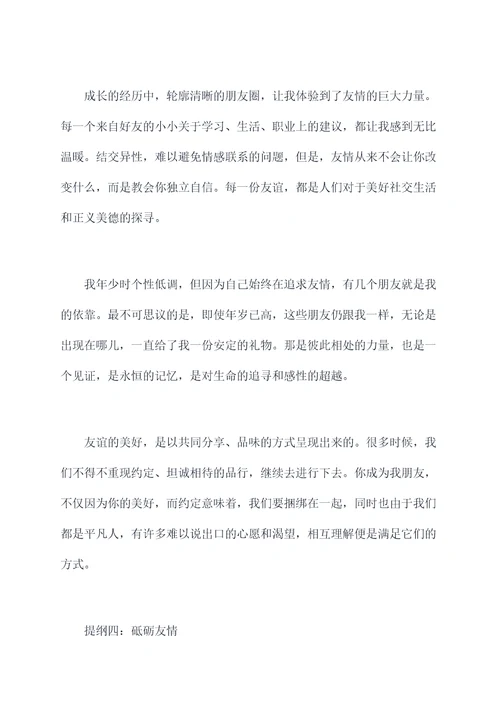 成长的经历中，轮廓清晰的朋友圈，让我体验到了友情的巨大力量。每一个来自好友的小小关于学习、生活、职业上的建议，都让我感到无比温暖。结交异性，难以避免情感联系的问题，但是，友情从来不会让你改变什么，而是教会你独立自信。每一份友谊，都是人们对于美好社交生活和正义美德的探寻。

我年少时个性低调，但因为自己始终在追求友情，有几个朋友就是我的依靠。最不可思议的是，即使年岁已高，这些朋友仍跟我一样，无论是出现在哪儿，一直给了我一份安定的礼物。那是彼此相处的力量，也是一个见证，是永恒的记忆，是对生命的追寻和感性的超越。

友谊的美好，是以共同分享、品味的方式呈现出来的。很多时候，我们不得不重现约定、坦诚相待的品行，继续去进行下去。你成为我朋友，不仅因为你的美好，而约定意味着，我们要捆绑在一起，同时也由于我们都是平凡人，有许多难以说出口的心愿和渴望，相互理解便是满足它们的方式。

提纲四：砥砺友情